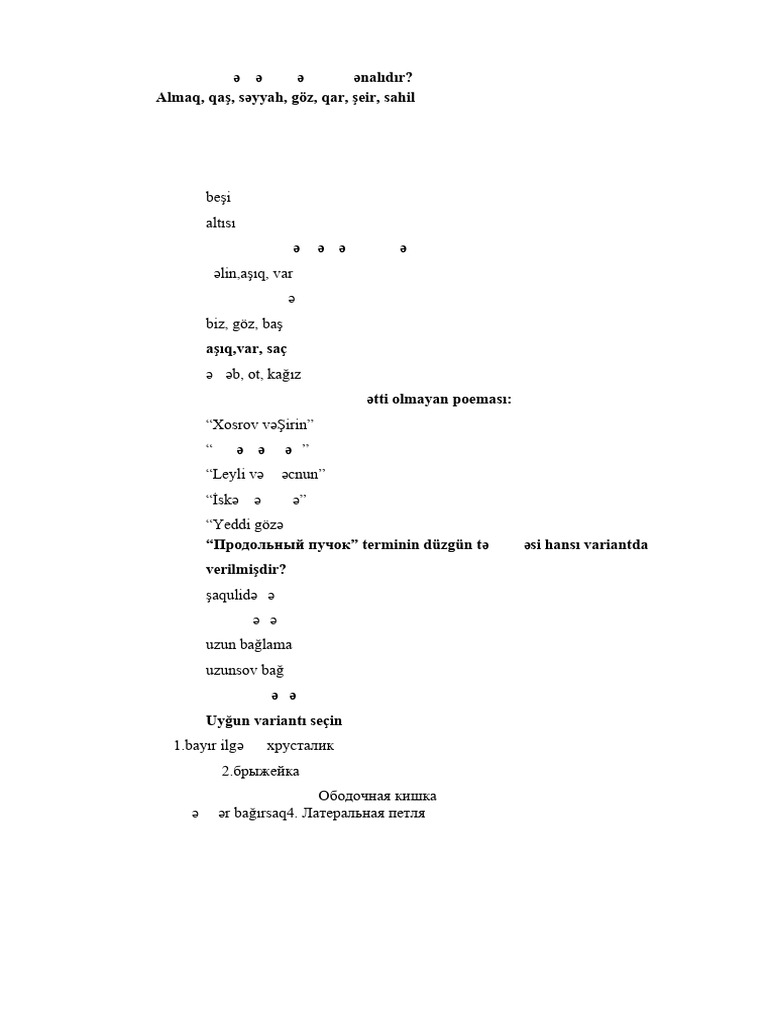 ə ə ə ənalıdır?
Almaq, qaş, səyyah, göz, qar, şeir, sahil

beşi

altısı

ə ə ə ə

əlin,aşıq, var

ə

biz, göz, baş

aşıq,var, saç

ə əb, ot, kağız

ətti olmayan poeması:

“Xosrov vəŞirin”

“ ə ə ə ”

“Leyli və əcnun”

“İskə ə ə”

“Yeddi gözə

“Продольный пучок” terminin düzgün tə əsi hansı variantda verilmişdir?

şaqulidə ə

ə ə

uzun bağlama

uzunsov bağ

ə ə

Uyğun variantı seçin

1.bayır ilgə хрусталик

2.брыжейка

Ободочная кишка

ə ər bağırsaq4. Латеральная петля